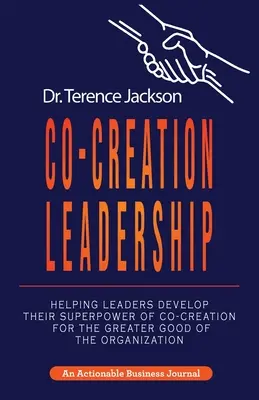 Dr. Terence Jackson

CO-CREATION LEADERSHIP

HELPING LEADERS DEVELOP THEIR SUPERPOWER OF CO-CREATION FOR THE GREATER GOOD OF THE ORGANIZATION

An Actionable Business Journal